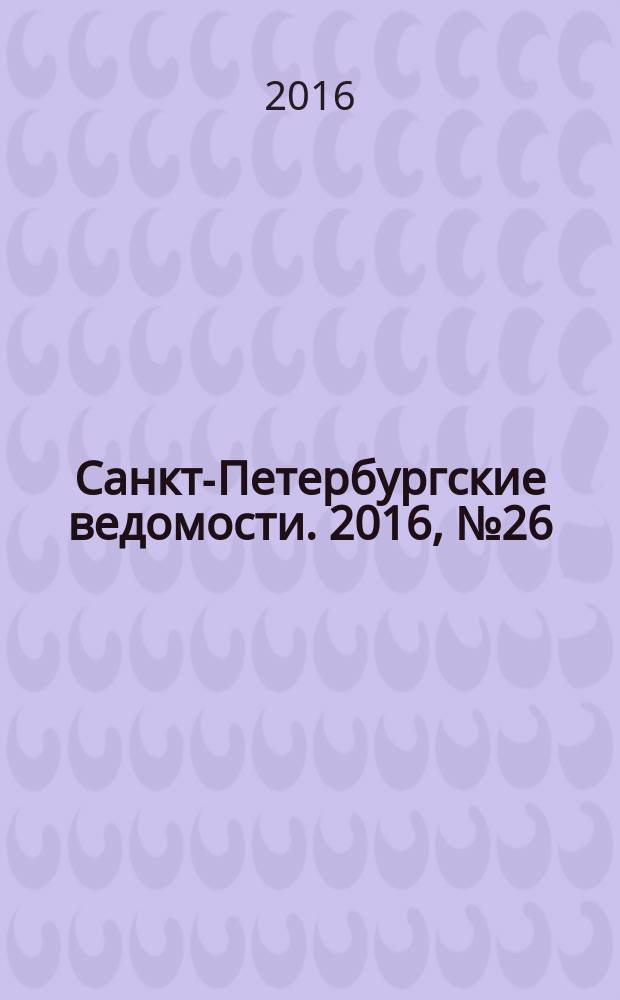 2016

Санкт-Петербургские ведомости. 2016, №26